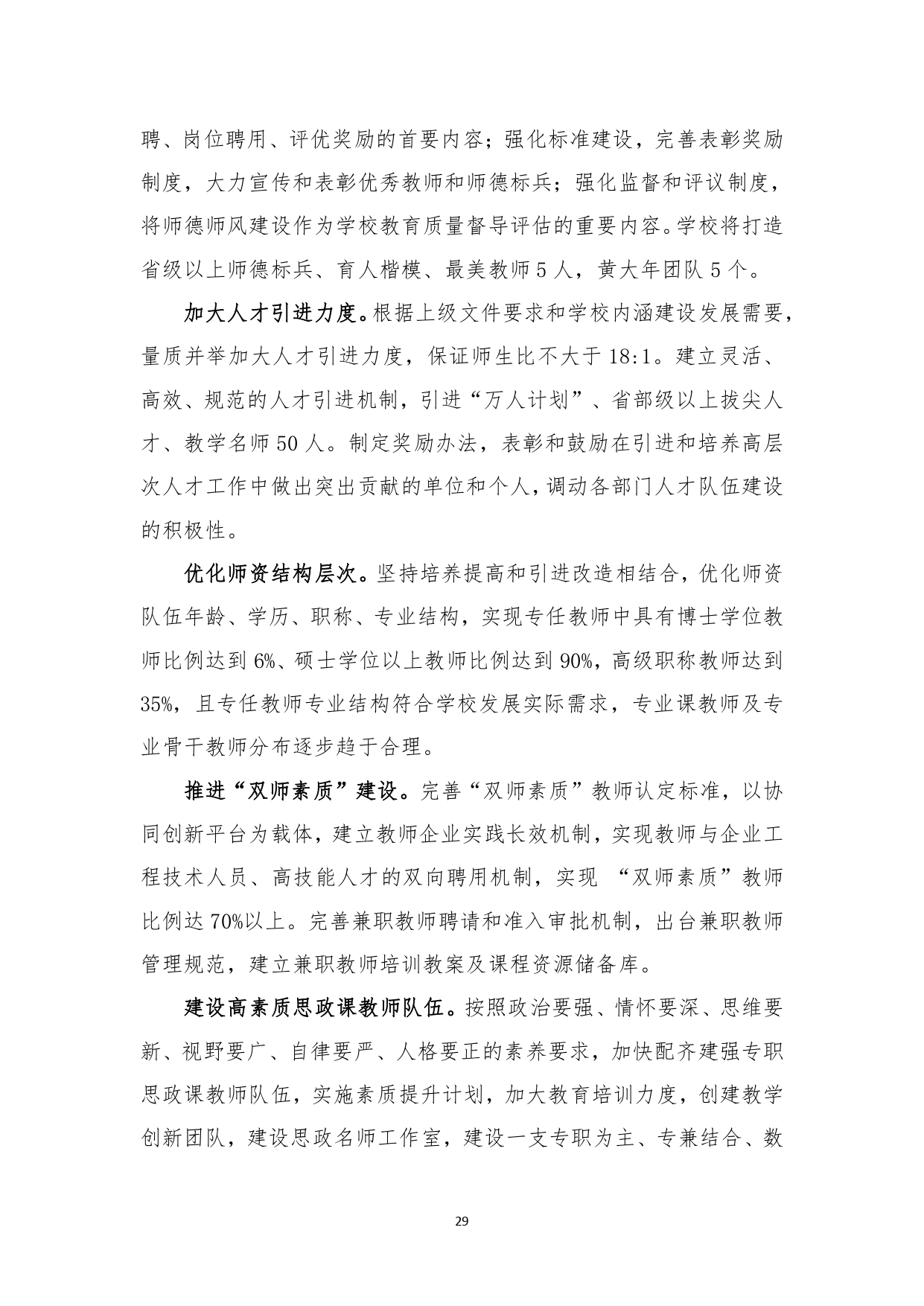 聘、岗位聘用、评优奖励的首要内容；强化标准建设，完善表彰奖励制度，大力宣传和表彰优秀教师和师德标兵；强化监督和评议制度，将师德师风建设作为学校教育质量督导评估的重要内容。学校将打造省级以上师德标兵、育人楷模、最美教师 5 人，黄大年团队 5 个。

加大人才引进力度。根据上级文件要求和学校内涵建设发展需要，量质并举加大人才引进力度，保证师生比不大于 18:1。建立灵活、高效、规范的人才引进机制，引进“万人计划”、省部级以上拔尖人才、教学名师 50 人。制定奖励办法，表彰和鼓励在引进和培养高层次人才工作中做出突出贡献的单位和个人，调动各部门人才队伍建设的积极性。

优化师资结构层次。坚持培养提高和引进改造相结合，优化师资队伍年龄、学历、职称、专业结构，实现专任教师中具有博士学位教师比例达到 6%、硕士学位以上教师比例达到 90%，高级职称教师达到 35%，且专任教师专业结构符合学校发展实际需求，专业课教师及专业骨干教师分布逐步趋于合理。

推进“双师素质”建设。完善“双师素质”教师认定标准，以协同创新平台为载体，建立教师企业实践长效机制，实现教师与企业工程技术人员、高技能人才的双向聘用机制，实现 “双师素质”教师比例达 70%以上。完善兼职教师聘请和准入审批机制，出台兼职教师管理规范，建立兼职教师培训教案及课程资源储备库。

建设高素质思政课教师队伍。按照政治要强、情怀要深、思维要新、视野要广、自律要严、人格要正的素养要求，加快配齐建强专职思政课教师队伍，实施素质提升计划，加大教育培训力度，创建教学创新团队，建设思政名师工作室，建设一支专职为主、专兼结合、数

29